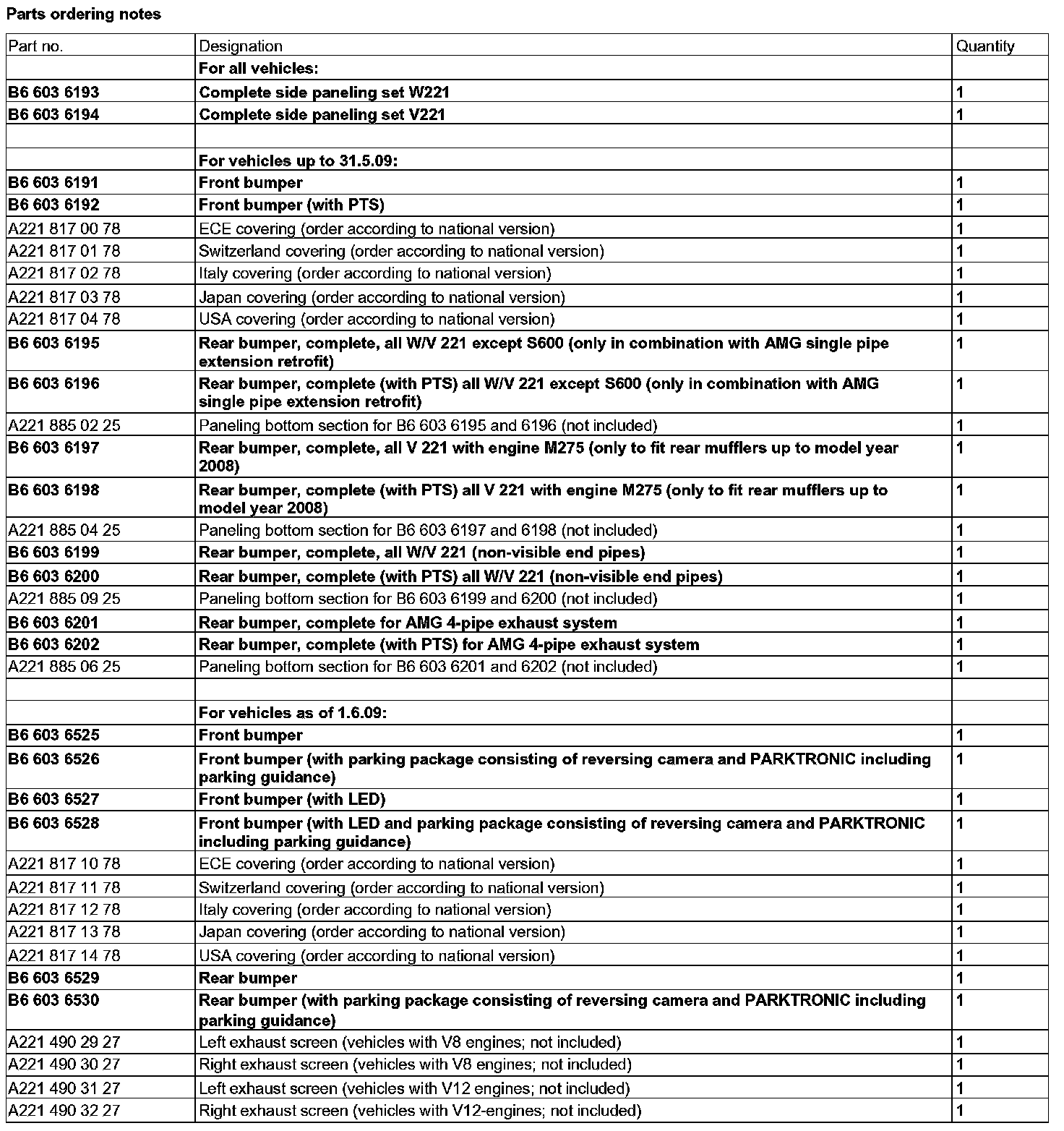 Parts ordering notes

| Part no. | Designation | Quantity |
|---|---|---|
| | For all vehicles: | |
| B6 603 6193 | Complete side paneling set W221 | 1 |
| B6 603 6194 | Complete side paneling set V221 | 1 |
| | | |
| | For vehicles up to 31.5.09: | |
| B6 603 6191 | Front bumper | 1 |
| B6 603 6192 | Front bumper (with PTS) | 1 |
| A221 817 00 78 | ECE covering (order according to national version) | 1 |
| A221 817 01 78 | Switzerland covering (order according to national version) | 1 |
| A221 817 02 78 | Italy covering (order according to national version) | 1 |
| A221 817 03 78 | Japan covering (order according to national version) | 1 |
| A221 817 04 78 | USA covering (order according to national version) | 1 |
| B6 603 6195 | Rear bumper, complete, all W/V 221 except S600 (only in combination with AMG single pipe extension retrofit) | 1 |
| B6 603 6196 | Rear bumper, complete (with PTS) all W/V 221 except S600 (only in combination with AMG single pipe extension retrofit) | 1 |
| A221 885 02 25 | Paneling bottom section for B6 603 6195 and 6196 (not included) | 1 |
| B6 603 6197 | Rear bumper, complete, all V 221 with engine M275 (only to fit rear mufflers up to model year 2008) | 1 |
| B6 603 6198 | Rear bumper, complete (with PTS) all V 221 with engine M275 (only to fit rear mufflers up to model year 2008) | 1 |
| A221 885 04 25 | Paneling bottom section for B6 603 6197 and 6198 (not included) | 1 |
| B6 603 6199 | Rear bumper, complete, all W/V 221 (non-visible end pipes) | 1 |
| B6 603 6200 | Rear bumper, complete (with PTS) all W/V 221 (non-visible end pipes) | 1 |
| A221 885 09 25 | Paneling bottom section for B6 603 6199 and 6200 (not included) | 1 |
| B6 603 6201 | Rear bumper, complete for AMG 4-pipe exhaust system | 1 |
| B6 603 6202 | Rear bumper, complete (with PTS) for AMG 4-pipe exhaust system | 1 |
| A221 885 06 25 | Paneling bottom section for B6 603 6201 and 6202 (not included) | 1 |
| | | |
| | For vehicles as of 1.6.09: | |
| B6 603 6525 | Front bumper | 1 |
| B6 603 6526 | Front bumper (with parking package consisting of reversing camera and PARKTRONIC including parking guidance) | 1 |
| B6 603 6527 | Front bumper (with LED) | 1 |
| B6 603 6528 | Front bumper (with LED and parking package consisting of reversing camera and PARKTRONIC including parking guidance) | 1 |
| A221 817 10 78 | ECE covering (order according to national version) | 1 |
| A221 817 11 78 | Switzerland covering (order according to national version) | 1 |
| A221 817 12 78 | Italy covering (order according to national version) | 1 |
| A221 817 13 78 | Japan covering (order according to national version) | 1 |
| A221 817 14 78 | USA covering (order according to national version) | 1 |
| B6 603 6529 | Rear bumper | 1 |
| B6 603 6530 | Rear bumper (with parking package consisting of reversing camera and PARKTRONIC including parking guidance) | 1 |
| A221 490 29 27 | Left exhaust screen (vehicles with V8 engines; not included) | 1 |
| A221 490 30 27 | Right exhaust screen (vehicles with V8 engines; not included) | 1 |
| A221 490 31 27 | Left exhaust screen (vehicles with V12 engines; not included) | 1 |
| A221 490 32 27 | Right exhaust screen (vehicles with V12-engines; not included) | 1 |